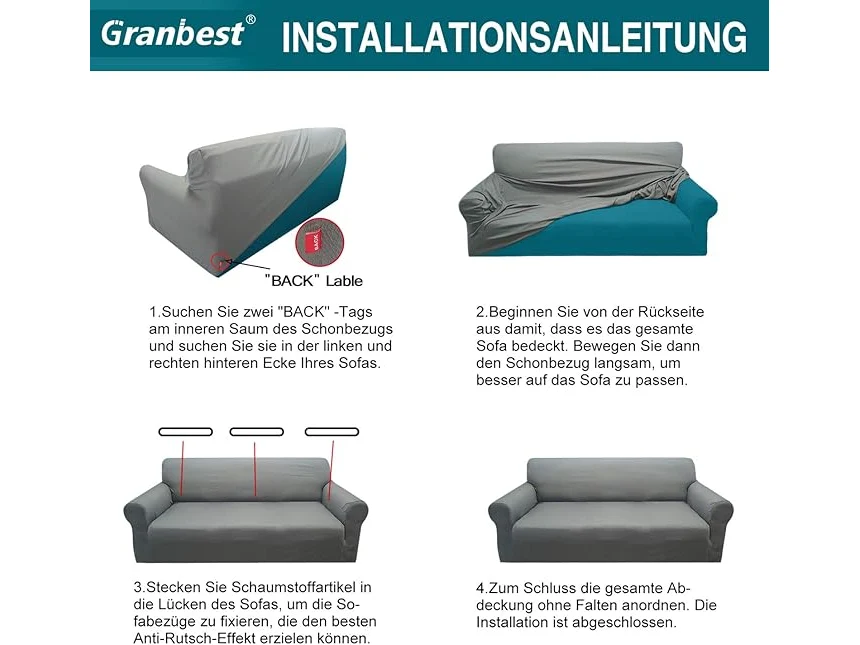 Granbest®

INSTALLATIONSANLEITUNG

BACK

"BACK" Lable

1.Suchen Sie zwei "BACK" -Tags am inneren Saum des Schonbezugs und suchen Sie sie in der linken und rechten hinteren Ecke Ihres Sofas.

2.Beginnen Sie von der Rückseite aus damit, dass es das gesamte Sofa bedeckt. Bewegen Sie dann den Schonbezug langsam, um besser auf das Sofa zu passen.

3.Stecken Sie Schaumstoffartikel in die Lücken des Sofas, um die Sofabezüge zu fixieren, die den besten Anti-Rutsch-Effekt erzielen können.

4.Zum Schluss die gesamte Abdeckung ohne Falten anordnen. Die Installation ist abgeschlossen.